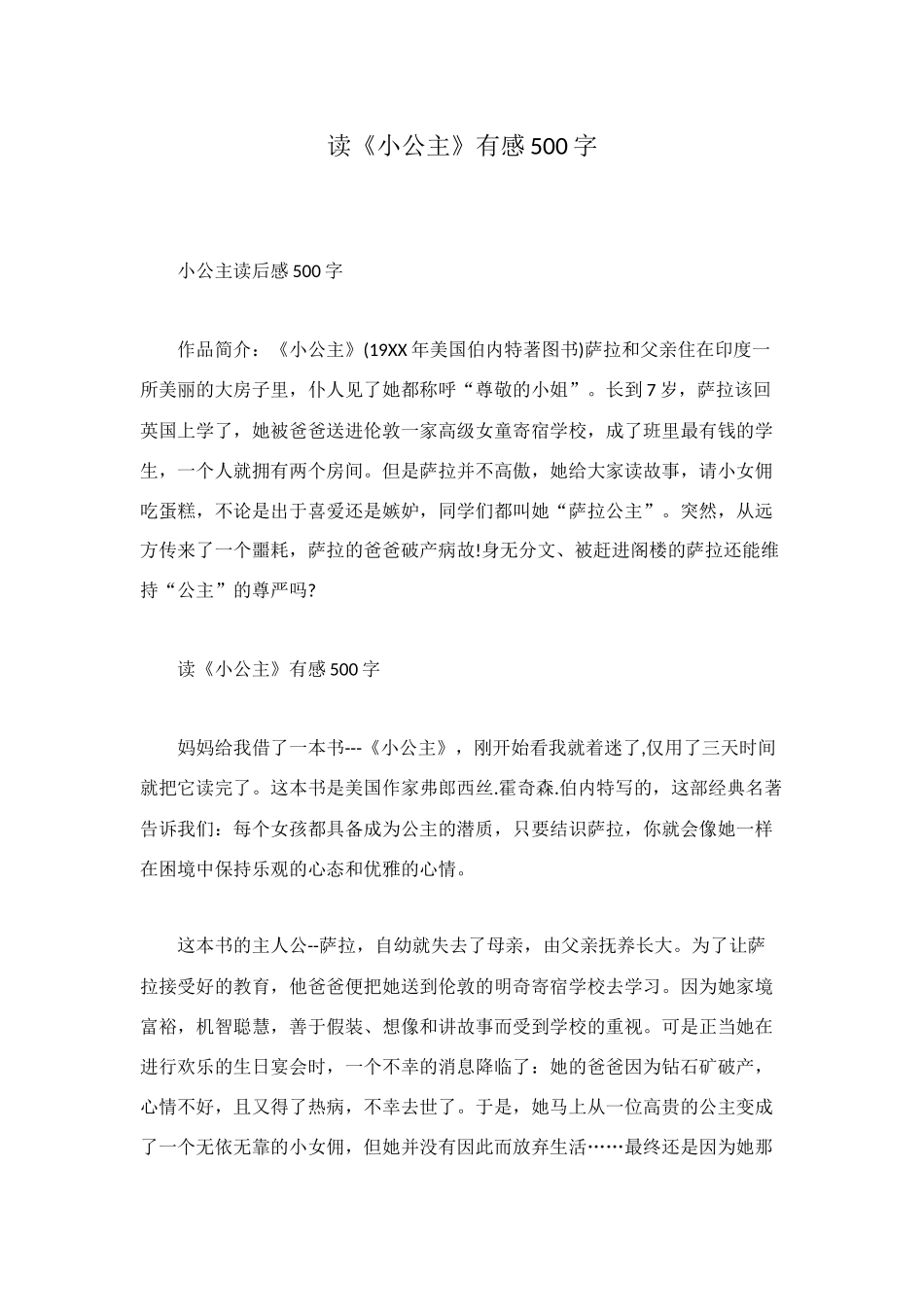 读《小公主》有感500字

小公主读后感500字

作品简介：《小公主》(19XX年美国伯内特著图书)萨拉和父亲住在印度一所美丽的大房子里，仆人见了她都称呼“尊敬的小姐”。长到7岁，萨拉该回英国上学了，她被爸爸送进伦敦一家高级女童寄宿学校，成了班里最有钱的学生，一个人就拥有两个房间。但是萨拉并不高傲，她给大家读故事，请小女佣吃蛋糕，不论是出于喜爱还是嫉妒，同学们都叫她“萨拉公主”。突然，从远方传来了一个噩耗，萨拉的爸爸破产病故!身无分文、被赶进阁楼的萨拉还能维持“公主”的尊严吗?

读《小公主》有感500字

妈妈给我借了一本书---《小公主》，刚开始看我就着迷了,仅用了三天时间就把它读完了。这本书是美国作家弗郎西丝.霍奇森.伯内特写的，这部经典名著告诉我们：每个女孩都具备成为公主的潜质，只要结识萨拉，你就会像她一样在困境中保持乐观的心态和优雅的心情。

这本书的主人公--萨拉，自幼就失去了母亲，由父亲抚养长大。为了让萨拉接受好的教育，他爸爸便把她送到伦敦的明奇寄宿学校去学习。因为她家境富裕，机智聪慧，善于假装、想像和讲故事而受到学校的重视。可是正当她在进行欢乐的生日宴会时，一个不幸的消息降临了：她的爸爸因为钻石矿破产，心情不好，且又得了热病，不幸去世了。于是，她马上从一位高贵的公主变成了一个无依无靠的小女佣，但她并没有因此而放弃生活……最终还是因为她那